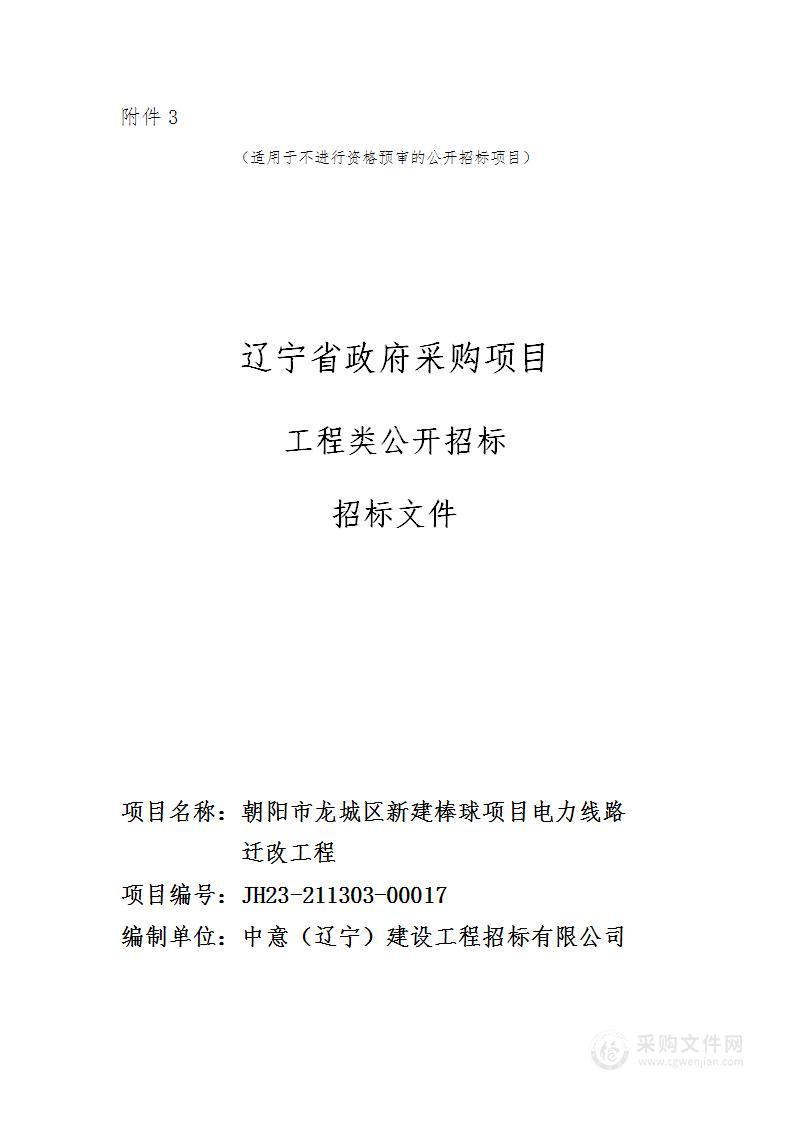 附件 3

（适用于不进行资格预审的公开招标项目）

辽宁省政府采购项目

工程类公开招标

招标文件

项目名称：朝阳市龙城区新建棒球项目电力线路迁改工程

项目编号：JH23-211303-00017

编制单位：中意（辽宁）建设工程招标有限公司

采购文件网
www.cgwenjian.com